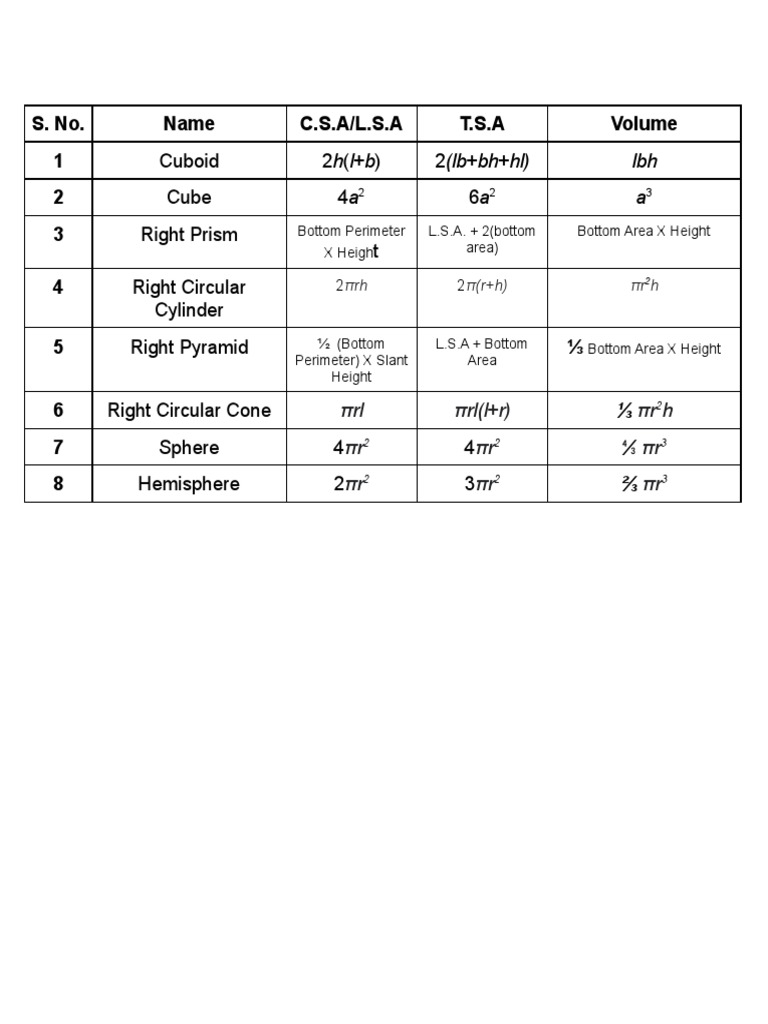 | S. No. | Name | C.S.A/L.S.A | T.S.A | Volume |
|---|---|---|---|---|
| 1 | Cuboid | $2h(l+b)$ | $2(lb+bh+hl)$ | $lbh$ |
| 2 | Cube | $4a^2$ | $6a^2$ | $a^3$ |
| 3 | Right Prism | Bottom Perimeter X Height | L.S.A. + 2(bottom area) | Bottom Area X Height |
| 4 | Right Circular Cylinder | $2\pi rh$ | $2\pi(r+h)$ | $\pi r^2h$ |
| 5 | Right Pyramid | ½ (Bottom Perimeter) X Slant Height | L.S.A + Bottom Area | ⅓ Bottom Area X Height |
| 6 | Right Circular Cone | $\pi rl$ | $\pi rl(l+r)$ | $\frac{1}{3}\pi r^2h$ |
| 7 | Sphere | $4\pi r^2$ | $4\pi r^2$ | $\frac{4}{3}\pi r^3$ |
| 8 | Hemisphere | $2\pi r^2$ | $3\pi r^2$ | $\frac{2}{3}\pi r^3$ |